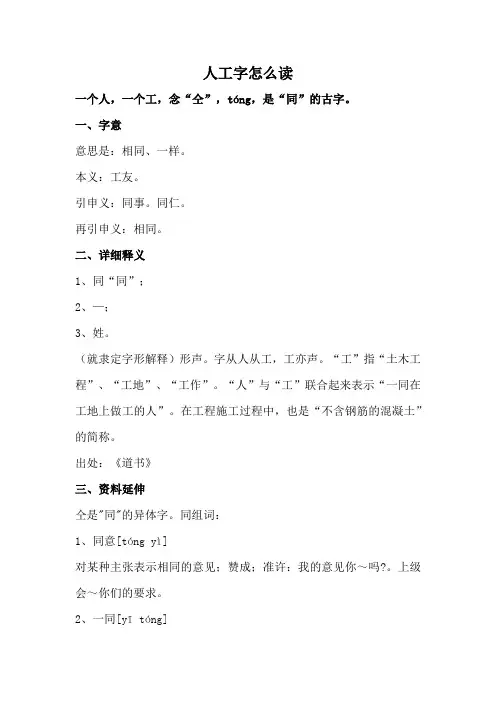 人工字怎么读

一个人，一个工，念“仝”，tóng，是“同”的古字。

一、字意

意思是：相同、一样。

本义：工友。

引申义：同事。同仁。

再引申义：相同。

二、详细释义

1、同“同”；

2、一；

3、姓。

（就隶定字形解释）形声。字从人从工，工亦声。“工”指“土木工程”、“工地”、“工作”。“人”与“工”联合起来表示“一同在工地上做工的人”。在工程施工过程中，也是“不含钢筋的混凝土”的简称。

出处：《道书》

三、资料延伸

仝是"同"的异体字。同组词：

1、同意[tóng yì]

对某种主张表示相同的意见；赞成；准许：我的意见你～吗?。上级会～你们的要求。

2、一同[yī tóng]